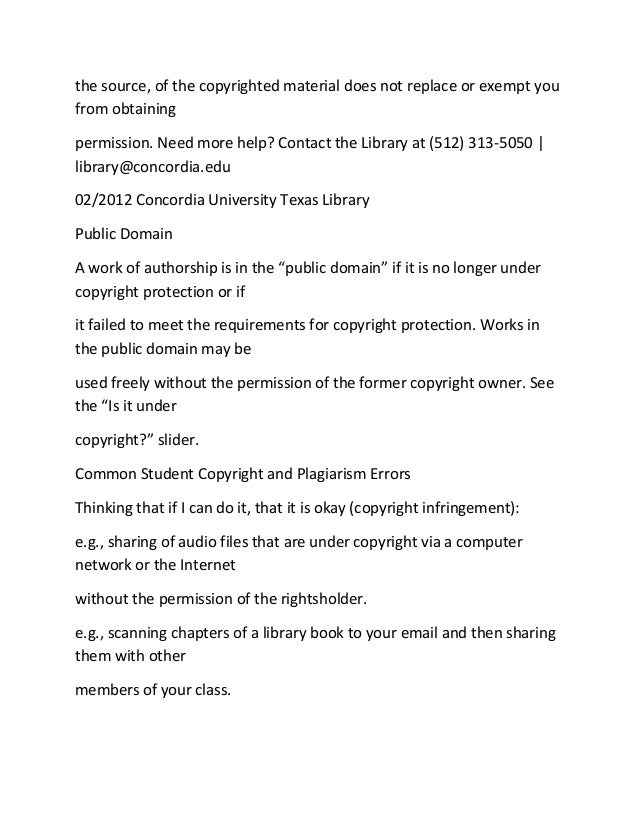 the source, of the copyrighted material does not replace or exempt you from obtaining

permission. Need more help? Contact the Library at (512) 313-5050 | library@concordia.edu

02/2012 Concordia University Texas Library

Public Domain

A work of authorship is in the “public domain” if it is no longer under copyright protection or if

it failed to meet the requirements for copyright protection. Works in the public domain may be

used freely without the permission of the former copyright owner. See the “Is it under

copyright?” slider.

Common Student Copyright and Plagiarism Errors

Thinking that if I can do it, that it is okay (copyright infringement):

e.g., sharing of audio files that are under copyright via a computer network or the Internet

without the permission of the rightsholder.

e.g., scanning chapters of a library book to your email and then sharing them with other

members of your class.